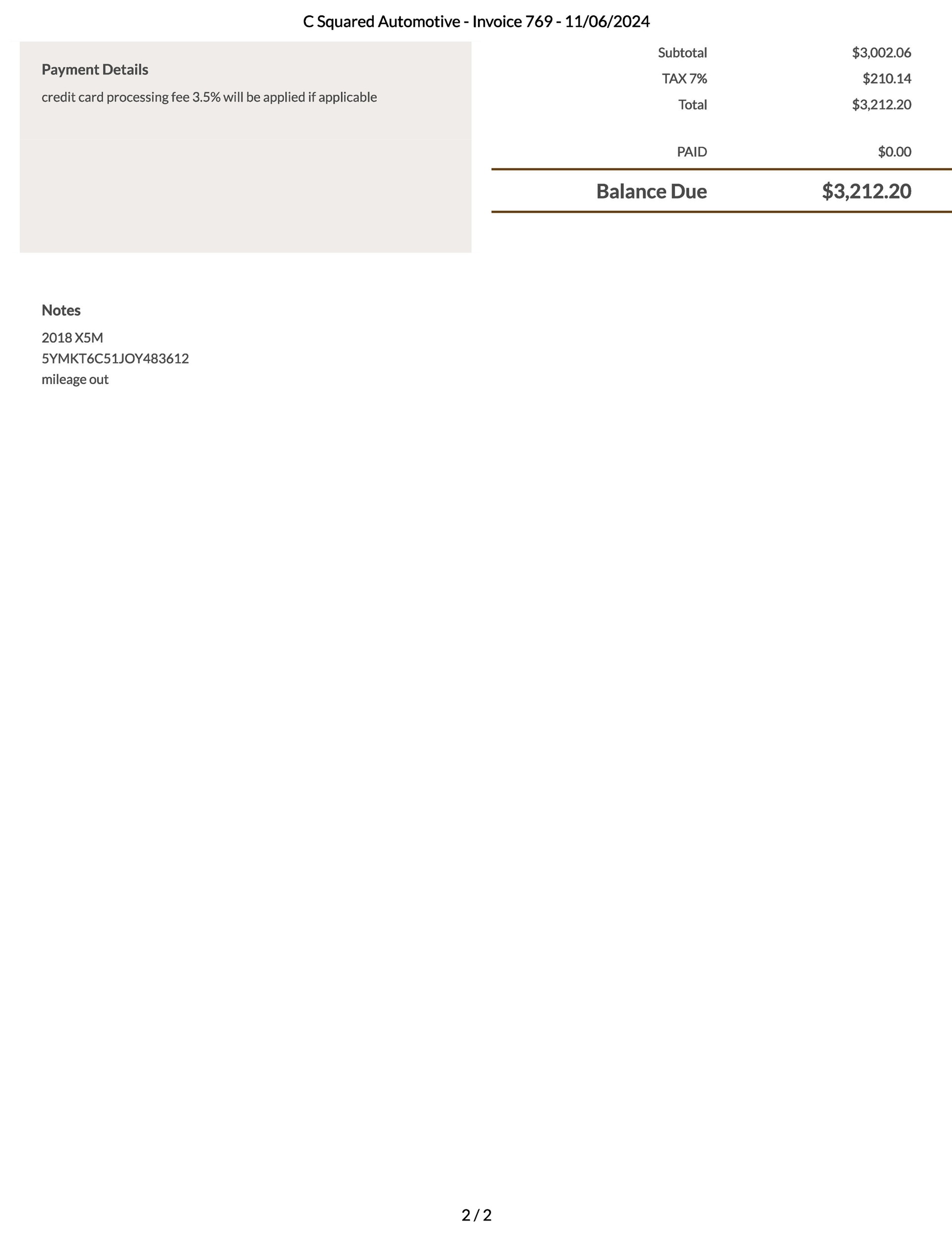 C Squared Automotive - Invoice 769 - 11/06/2024

Payment Details

credit card processing fee 3.5% will be applied if applicable

Subtotal $3,002.06
TAX 7% $210.14
Total $3,212.20

PAID $0.00

Balance Due $3,212.20

Notes

2018 X5M
5YMKT6C51JOY483612
mileage out

2 / 2